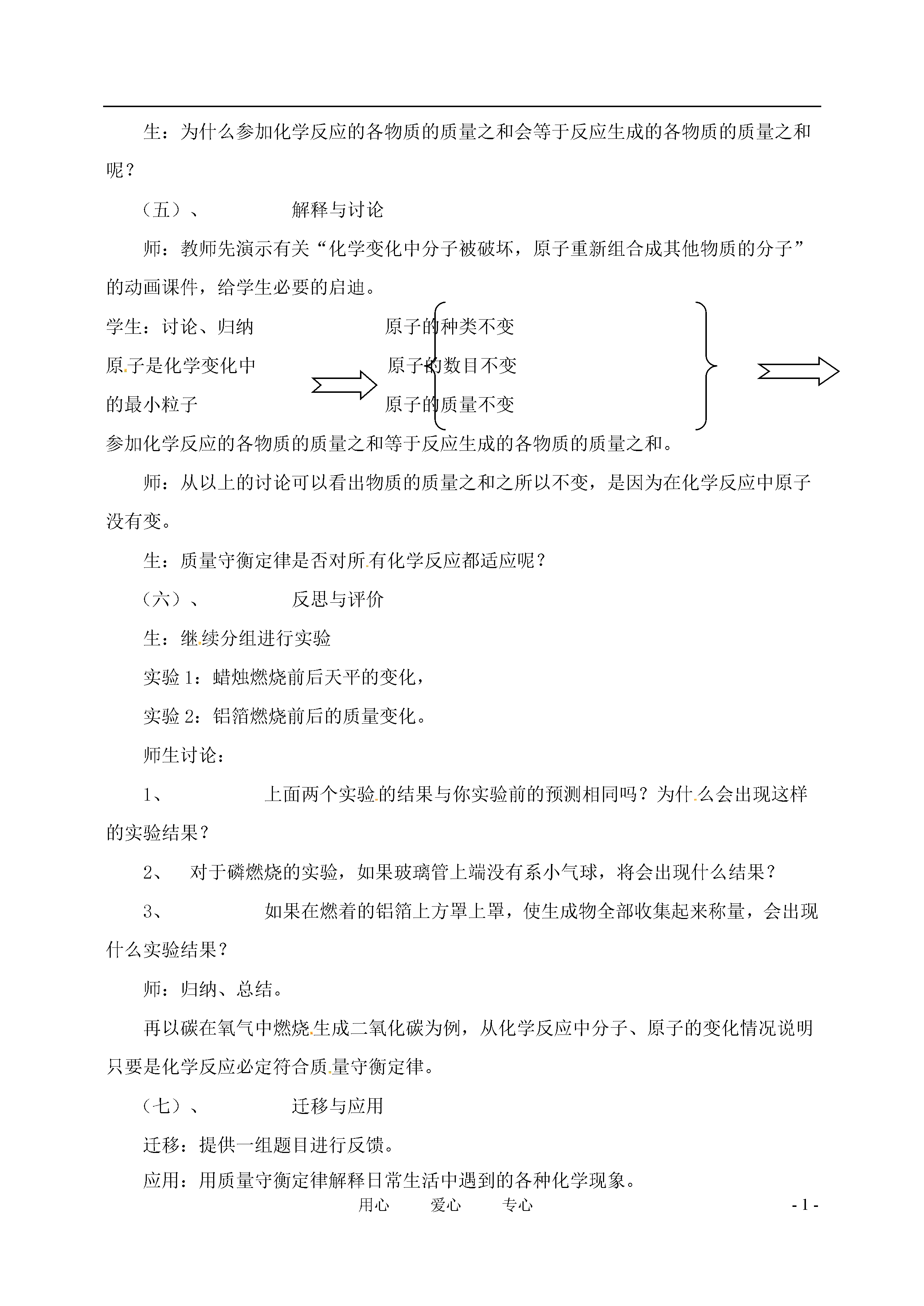 生：为什么参加化学反应的各物质的质量之和会等于反应生成的各物质的质量之和呢？

（五）、 解释与讨论

师：教师先演示有关“化学变化中分子被破坏，原子重新组合成其他物质的分子”的动画课件，给学生必要的启迪。

学生：讨论、归纳

原子是化学变化中的最小粒子

原子的种类不变
原子的数目不变
原子的质量不变

参加化学反应的各物质的质量之和等于反应生成的各物质的质量之和。

师：从以上的讨论可以看出物质的质量之和之所以不变，是因为在化学反应中原子没有变。

生：质量守衡定律是否对所有化学反应都适应呢？

（六）、 反思与评价

生：继续分组进行实验

实验 1：蜡烛燃烧前后天平的变化，

实验 2：铝箔燃烧前后的质量变化。

师生讨论：

1、 上面两个实验的结果与你实验前的预测相同吗？为什么会出现这样的实验结果？

2、 对于磷燃烧的实验，如果玻璃管上端没有系小气球，将会出现什么结果？

3、 如果在燃着的铝箔上方罩上罩，使生成物全部收集起来称量，会出现什么实验结果？

师：归纳、总结。

再以碳在氧气中燃烧生成二氧化碳为例，从化学反应中分子、原子的变化情况说明只要是化学反应必定符合质量守衡定律。

（七）、 迁移与应用

迁移：提供一组题目进行反馈。

应用：用质量守衡定律解释日常生活中遇到的各种化学现象。

用心 爱心 专心 - 1 -